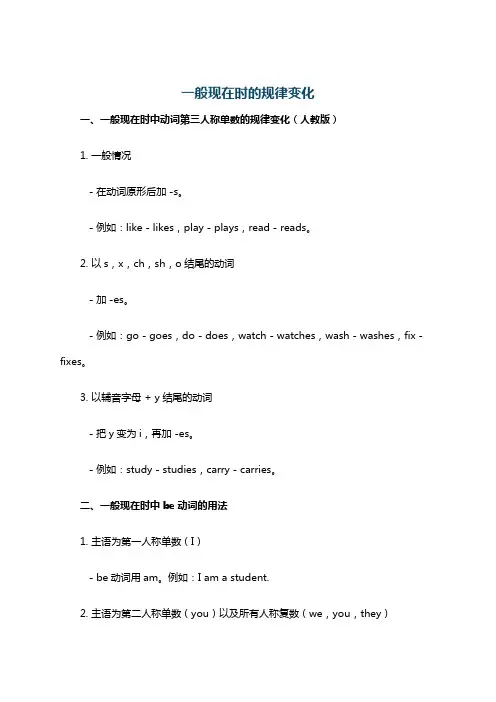 一般现在时的规律变化

一、一般现在时中动词第三人称单数的规律变化（人教版）

1. 一般情况

- 在动词原形后加 -s。

- 例如：like - likes，play - plays，read - reads。

2. 以 s，x，ch，sh，o 结尾的动词

- 加 -es。

- 例如：go - goes，do - does，watch - watches，wash - washes，fix - fixes。

3. 以辅音字母 + y 结尾的动词

- 把 y 变为 i，再加 -es。

- 例如：study - studies，carry - carries。

二、一般现在时中 be 动词的用法

1. 主语为第一人称单数（I）

- be 动词用 am。例如：I am a student.

2. 主语为第二人称单数（you）以及所有人称复数（we，you，they）